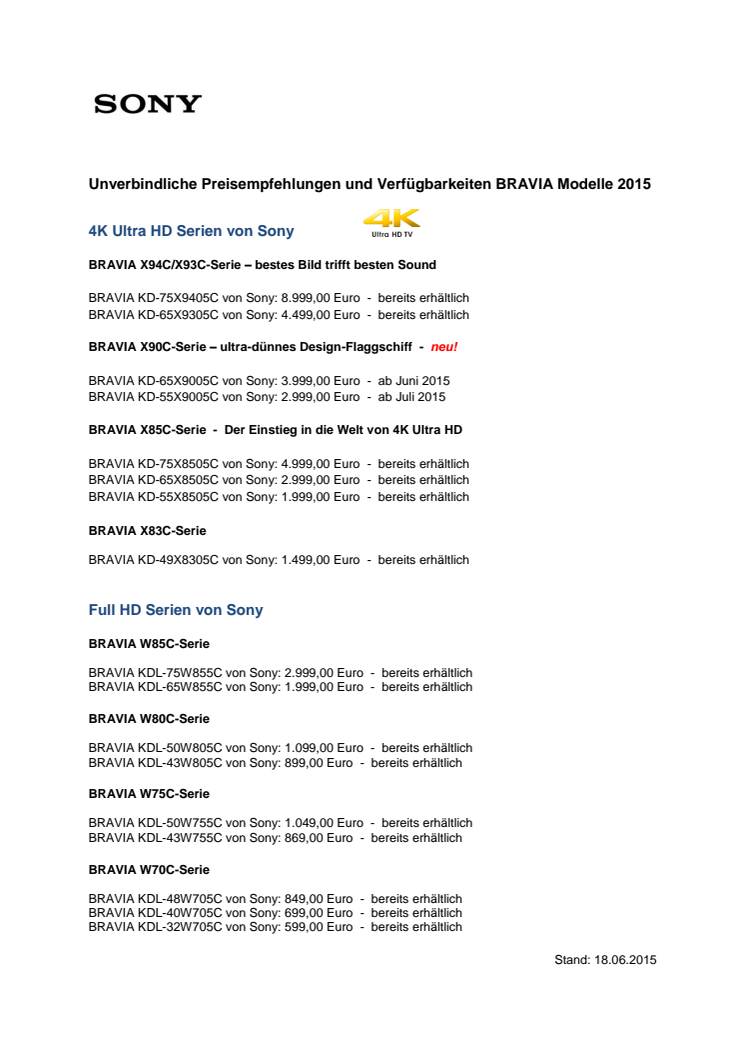 SONY

Unverbindliche Preisempfehlungen und Verfügbarkeiten BRAVIA Modelle 2015

4K Ultra HD Serien von Sony

4K Ultra HD TV

BRAVIA X94C/X93C-Serie – bestes Bild trifft besten Sound

BRAVIA KD-75X9405C von Sony: 8.999,00 Euro - bereits erhältlich
BRAVIA KD-65X9305C von Sony: 4.499,00 Euro - bereits erhältlich

BRAVIA X90C-Serie – ultra-dünnes Design-Flaggschiff - neu!

BRAVIA KD-65X9005C von Sony: 3.999,00 Euro - ab Juni 2015
BRAVIA KD-55X9005C von Sony: 2.999,00 Euro - ab Juli 2015

BRAVIA X85C-Serie - Der Einstieg in die Welt von 4K Ultra HD

BRAVIA KD-75X8505C von Sony: 4.999,00 Euro - bereits erhältlich
BRAVIA KD-65X8505C von Sony: 2.999,00 Euro - bereits erhältlich
BRAVIA KD-55X8505C von Sony: 1.999,00 Euro - bereits erhältlich

BRAVIA X83C-Serie

BRAVIA KD-49X8305C von Sony: 1.499,00 Euro - bereits erhältlich

Full HD Serien von Sony

BRAVIA W85C-Serie

BRAVIA KDL-75W855C von Sony: 2.999,00 Euro - bereits erhältlich
BRAVIA KDL-65W855C von Sony: 1.999,00 Euro - bereits erhältlich

BRAVIA W80C-Serie

BRAVIA KDL-50W805C von Sony: 1.099,00 Euro - bereits erhältlich
BRAVIA KDL-43W805C von Sony: 899,00 Euro - bereits erhältlich

BRAVIA W75C-Serie

BRAVIA KDL-50W755C von Sony: 1.049,00 Euro - bereits erhältlich
BRAVIA KDL-43W755C von Sony: 869,00 Euro - bereits erhältlich

BRAVIA W70C-Serie

BRAVIA KDL-48W705C von Sony: 849,00 Euro - bereits erhältlich
BRAVIA KDL-40W705C von Sony: 699,00 Euro - bereits erhältlich
BRAVIA KDL-32W705C von Sony: 599,00 Euro - bereits erhältlich

Stand: 18.06.2015